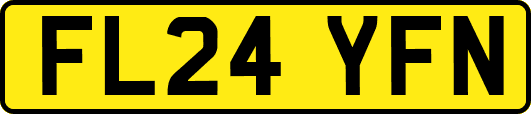 FL24 YFN